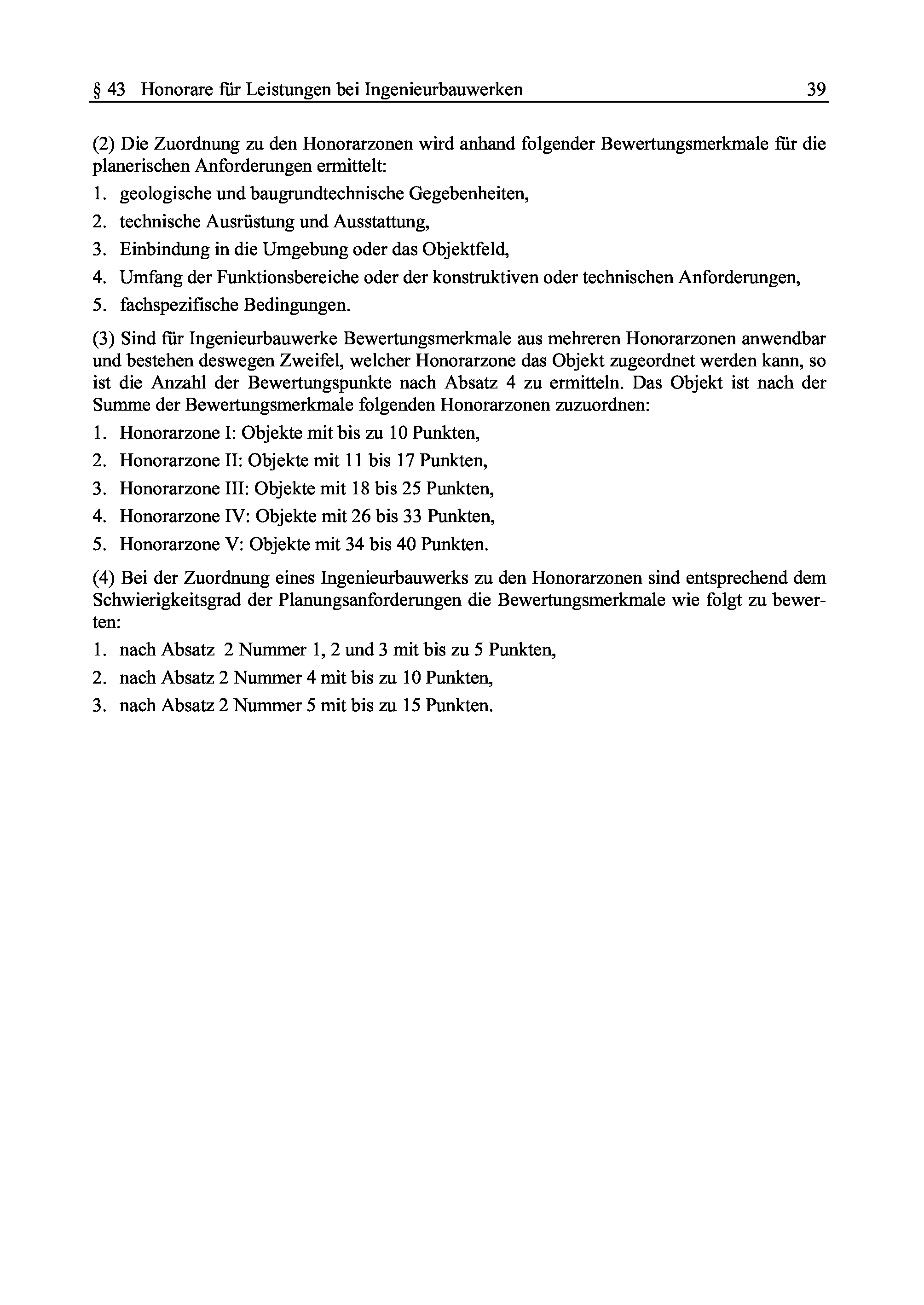 § 43 Honorare für Leistungen bei Ingenieurbauwerken 39

(2) Die Zuordnung zu den Honorarzonen wird anhand folgender Bewertungsmerkmale für die planerischen Anforderungen ermittelt:

1. geologische und baugrundtechnische Gegebenheiten,

2. technische Ausrüstung und Ausstattung,

3. Einbindung in die Umgebung oder das Objektfeld,

4. Umfang der Funktionsbereiche oder der konstruktiven oder technischen Anforderungen,

5. fachspezifische Bedingungen.

(3) Sind für Ingenieurbauwerke Bewertungsmerkmale aus mehreren Honorarzonen anwendbar und bestehen deswegen Zweifel, welcher Honorarzone das Objekt zugeordnet werden kann, so ist die Anzahl der Bewertungspunkte nach Absatz 4 zu ermitteln. Das Objekt ist nach der Summe der Bewertungsmerkmale folgenden Honorarzonen zuzuordnen:

1. Honorarzone I: Objekte mit bis zu 10 Punkten,

2. Honorarzone II: Objekte mit 11 bis 17 Punkten,

3. Honorarzone III: Objekte mit 18 bis 25 Punkten,

4. Honorarzone IV: Objekte mit 26 bis 33 Punkten,

5. Honorarzone V: Objekte mit 34 bis 40 Punkten.

(4) Bei der Zuordnung eines Ingenieurbauwerks zu den Honorarzonen sind entsprechend dem Schwierigkeitsgrad der Planungsanforderungen die Bewertungsmerkmale wie folgt zu bewerten:

1. nach Absatz 2 Nummer 1, 2 und 3 mit bis zu 5 Punkten,

2. nach Absatz 2 Nummer 4 mit bis zu 10 Punkten,

3. nach Absatz 2 Nummer 5 mit bis zu 15 Punkten.